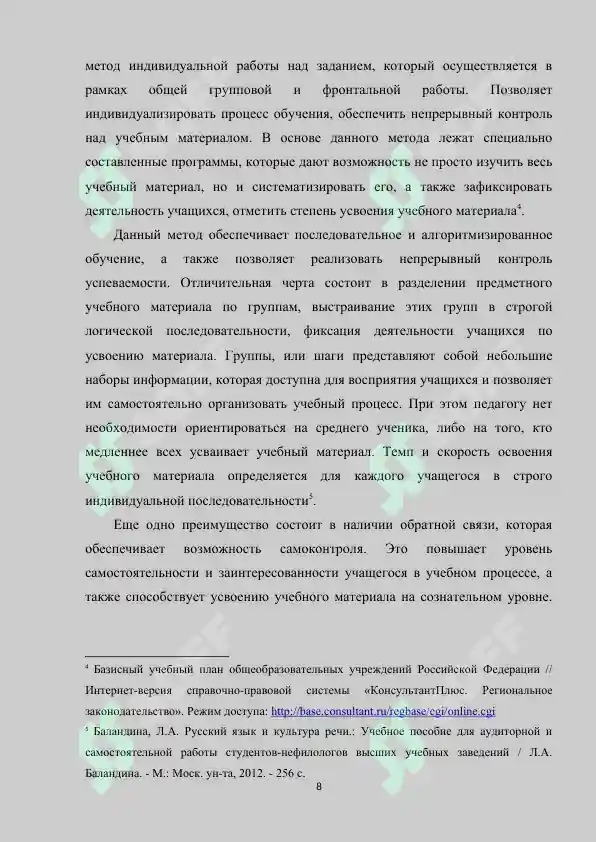 метод индивидуальной работы над заданием, который осуществляется в рамках общей групповой и фронтальной работы. Позволяет индивидуализировать процесс обучения, обеспечить непрерывный контроль над учебным материалом. В основе данного метода лежат специально составленные программы, которые дают возможность не просто изучить весь учебный материал, но и систематизировать его, а также зафиксировать деятельность учащихся, отметить степень усвоения учебного материала$^4$.

Данный метод обеспечивает последовательное и алгоритмизированное обучение, а также позволяет реализовать непрерывный контроль успеваемости. Отличительная черта состоит в разделении предметного учебного материала по группам, выстраивание этих групп в строгой логической последовательности, фиксация деятельности учащихся по усвоению материала. Группы, или шаги представляют собой небольшие наборы информации, которая доступна для восприятия учащихся и позволяет им самостоятельно организовать учебный процесс. При этом педагогу нет необходимости ориентироваться на среднего ученика, либо на того, кто медленнее всех усваивает учебный материал. Темп и скорость освоения учебного материала определяется для каждого учащегося в строго индивидуальной последовательности$^5$.

Еще одно преимущество состоит в наличии обратной связи, которая обеспечивает возможность самоконтроля. Это повышает уровень самостоятельности и заинтересованности учащегося в учебном процессе, а также способствует усвоению учебного материала на сознательном уровне.

$^4$ Базисный учебный план общеобразовательных учреждений Российской Федерации // Интернет-версия справочно-правовой системы «КонсультантПлюс. Региональное законодательство». Режим доступа: http://base.consultant.ru/regbase/cgi/online.cgi

$^5$ Баландина, Л.А. Русский язык и культура речи.: Учебное пособие для аудиторной и самостоятельной работы студентов-нефилологов высших учебных заведений / Л.А. Баландина. - М.: Моск. ун-та, 2012. - 256 с.

8